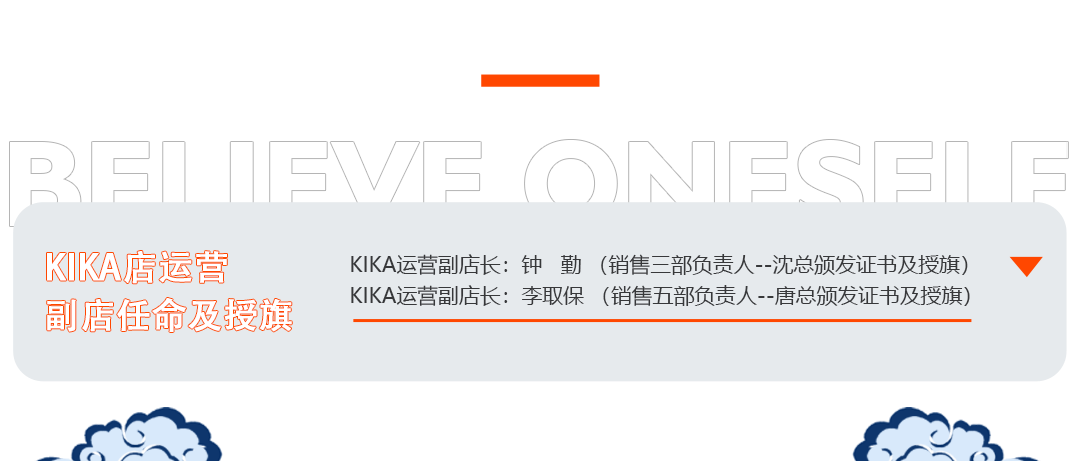 BELIEVE ONESELF

KIKA店运营
副店任命及授旗

KIKA运营副店长：钟　勤 （销售三部负责人--沈总颁发证书及授旗）
KIKA运营副店长：李取保 （销售五部负责人--唐总颁发证书及授旗）